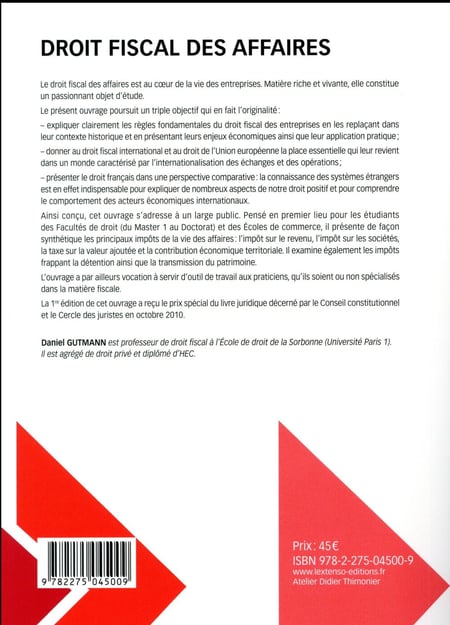 DROIT FISCAL DES AFFAIRES

Le droit fiscal des affaires est au cœur de la vie des entreprises. Matière riche et vivante, elle constitue un passionnant objet d'étude.

Le présent ouvrage poursuit un triple objectif qui en fait l'originalité :

– expliquer clairement les règles fondamentales du droit fiscal des entreprises en les replaçant dans leur contexte historique et en présentant leurs enjeux économiques ainsi que leur application pratique ;

– donner au droit fiscal international et au droit de l'Union européenne la place essentielle qui leur revient dans un monde caractérisé par l'internationalisation des échanges et des opérations ;

– présenter le droit français dans une perspective comparative : la connaissance des systèmes étrangers est en effet indispensable pour expliquer de nombreux aspects de notre droit positif et pour comprendre le comportement des acteurs économiques internationaux.

Ainsi conçu, cet ouvrage s'adresse à un large public. Pensé en premier lieu pour les étudiants des Facultés de droit (du Master 1 au Doctorat) et des Écoles de commerce, il présente de façon synthétique les principaux impôts de la vie des affaires : l'impôt sur le revenu, l'impôt sur les sociétés, la taxe sur la valeur ajoutée et la contribution économique territoriale. Il examine également les impôts frappant la détention ainsi que la transmission du patrimoine.

L'ouvrage a par ailleurs vocation à servir d'outil de travail aux praticiens, qu'ils soient ou non spécialisés dans la matière fiscale.

La 1re édition de cet ouvrage a reçu le prix spécial du livre juridique décerné par le Conseil constitutionnel et le Cercle des juristes en octobre 2010.

Daniel GUTMANN est professeur de droit fiscal à l'École de droit de la Sorbonne (Université Paris 1). Il est agrégé de droit privé et diplômé d'HEC.

9 782275 045009

Prix : 45€
ISBN 978-2-275-04500-9
www.lextenso-editions.fr
Atelier Didier Thimonier